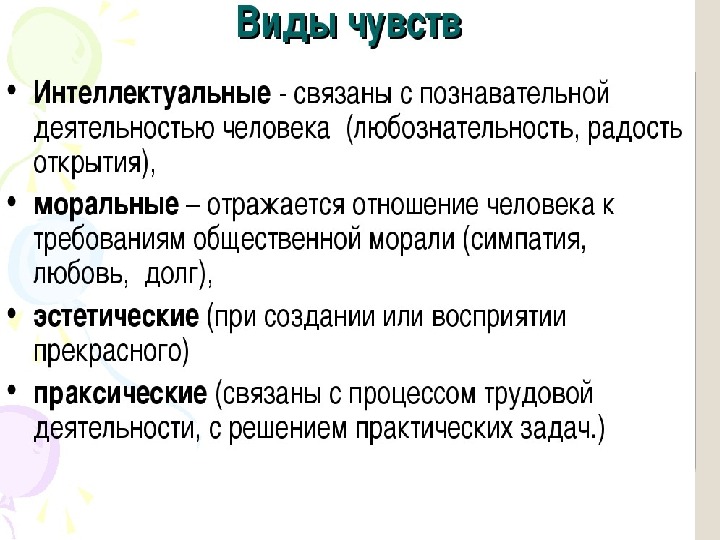 Виды чувств

• Интеллектуальные - связаны с познавательной деятельностью человека (любознательность, радость открытия),

• моральные – отражается отношение человека к требованиям общественной морали (симпатия, любовь, долг),

• эстетические (при создании или восприятии прекрасного)

• праксические (связаны с процессом трудовой деятельности, с решением практических задач.)